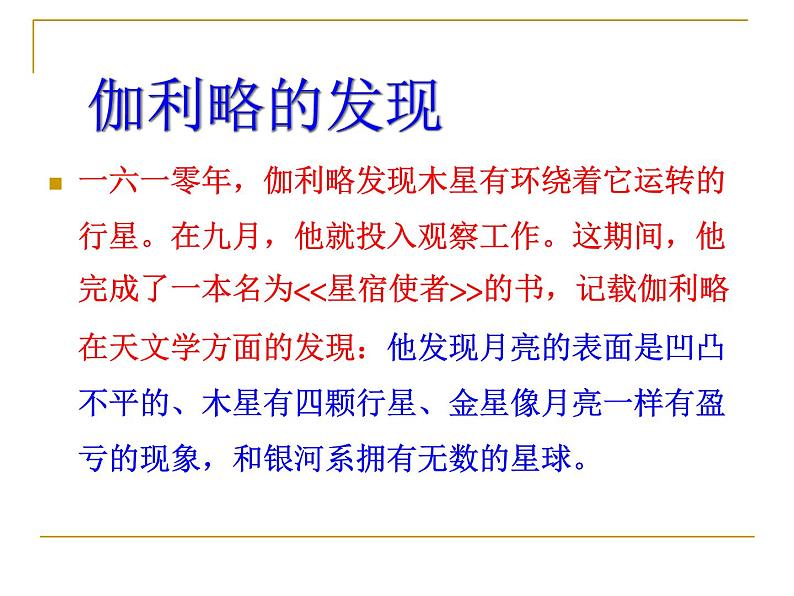 伽利略的发现

一六一零年，伽利略发现木星有环绕着它运转的行星。在九月，他就投入观察工作。这期间，他完成了一本名为<<星宿使者>>的书，记载伽利略在天文学方面的发現：他发现月亮的表面是凹凸不平的、木星有四颗行星、金星像月亮一样有盈亏的现象，和银河系拥有无数的星球。